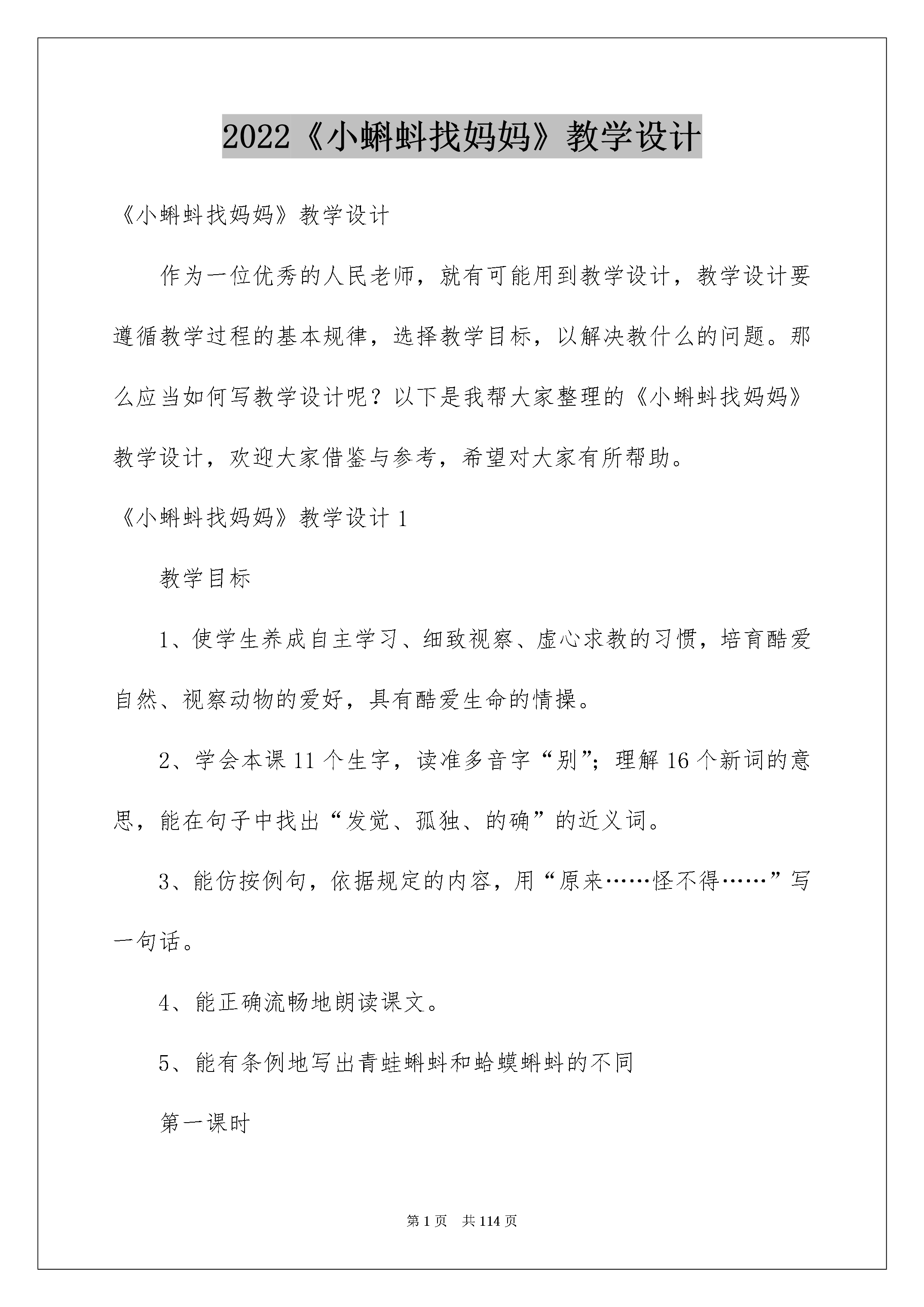 2022《小蝌蚪找妈妈》教学设计

《小蝌蚪找妈妈》教学设计

作为一位优秀的人民老师，就有可能用到教学设计，教学设计要遵循教学过程的基本规律，选择教学目标，以解决教什么的问题。那么应当如何写教学设计呢？以下是我帮大家整理的《小蝌蚪找妈妈》教学设计，欢迎大家借鉴与参考，希望对大家有所帮助。

《小蝌蚪找妈妈》教学设计 1

教学目标

1、使学生养成自主学习、细致视察、虚心求教的习惯，培育酷爱自然、视察动物的爱好，具有酷爱生命的情操。

2、学会本课 11 个生字，读准多音字“别”；理解 16 个新词的意思，能在句子中找出“发觉、孤独、的确”的近义词。

3、能仿按例句，依据规定的内容，用“原来……怪不得……”写一句话。

4、能正确流畅地朗读课文。

5、能有条例地写出青蛙蝌蚪和蛤蟆蝌蚪的不同

第一课时

第 1 页　共 114 页